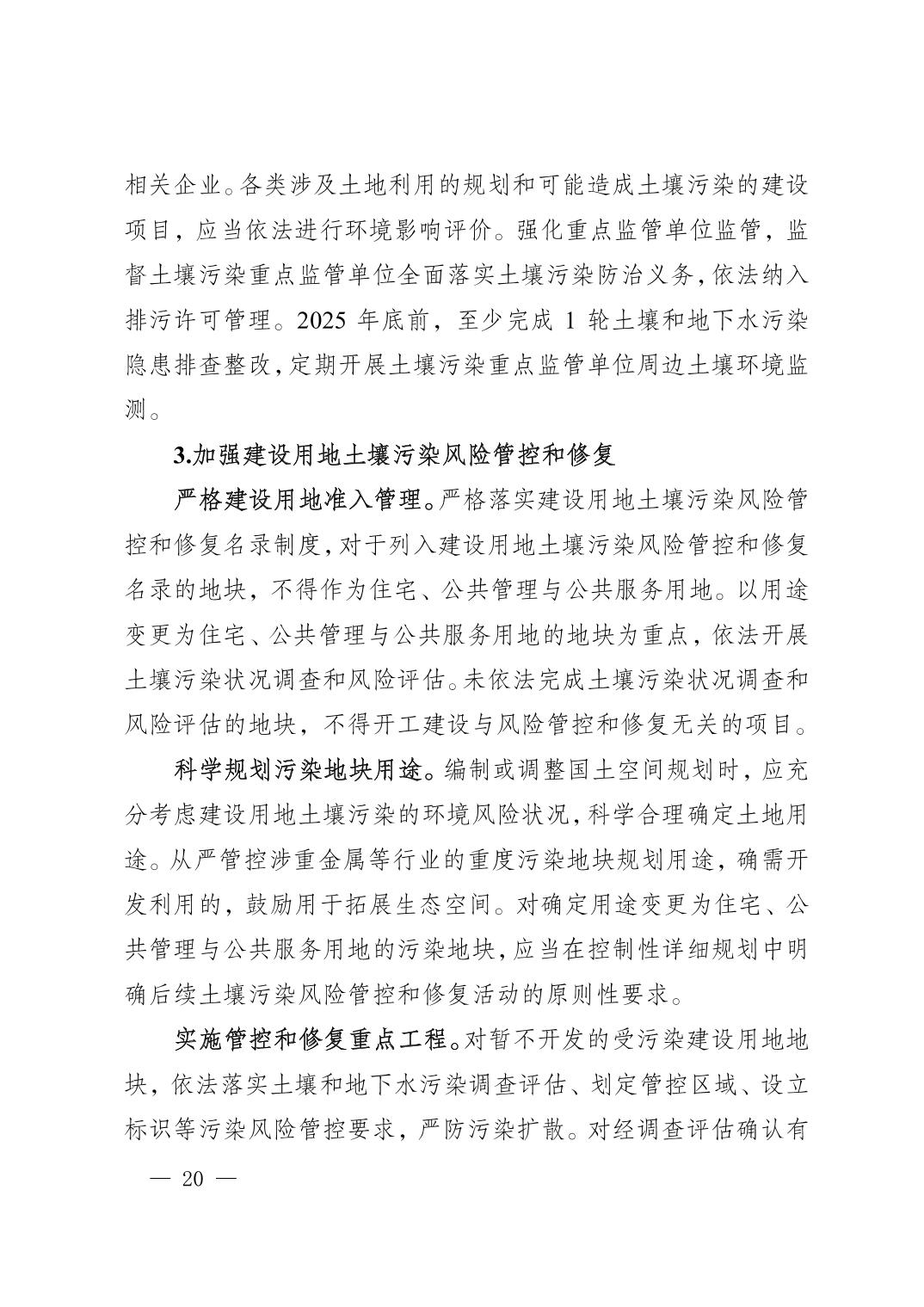 相关企业。各类涉及土地利用的规划和可能造成土壤污染的建设项目，应当依法进行环境影响评价。强化重点监管单位监管，监督土壤污染重点监管单位全面落实土壤污染防治义务，依法纳入排污许可管理。2025 年底前，至少完成 1 轮土壤和地下水污染隐患排查整改，定期开展土壤污染重点监管单位周边土壤环境监测。

3.加强建设用地土壤污染风险管控和修复

严格建设用地准入管理。严格落实建设用地土壤污染风险管控和修复名录制度，对于列入建设用地土壤污染风险管控和修复名录的地块，不得作为住宅、公共管理与公共服务用地。以用途变更为住宅、公共管理与公共服务用地的地块为重点，依法开展土壤污染状况调查和风险评估。未依法完成土壤污染状况调查和风险评估的地块，不得开工建设与风险管控和修复无关的项目。

科学规划污染地块用途。编制或调整国土空间规划时，应充分考虑建设用地土壤污染的环境风险状况，科学合理确定土地用途。从严管控涉重金属等行业的重度污染地块规划用途，确需开发利用的，鼓励用于拓展生态空间。对确定用途变更为住宅、公共管理与公共服务用地的污染地块，应当在控制性详细规划中明确后续土壤污染风险管控和修复活动的原则性要求。

实施管控和修复重点工程。对暂不开发的受污染建设用地地块，依法落实土壤和地下水污染调查评估、划定管控区域、设立标识等污染风险管控要求，严防污染扩散。对经调查评估确认有

— 20 —